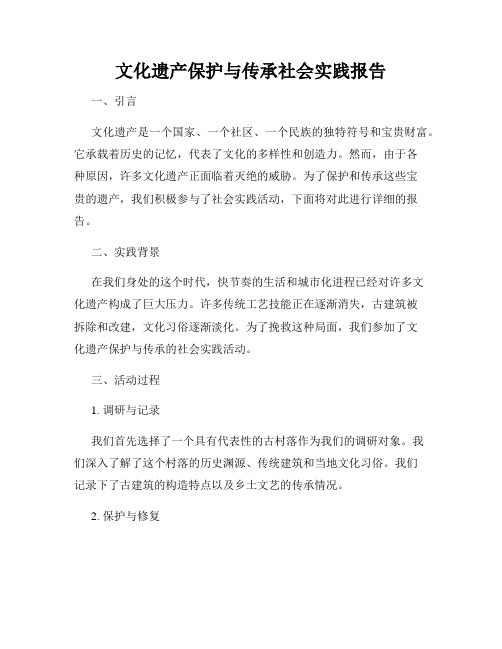 文化遗产保护与传承社会实践报告

一、引言

文化遗产是一个国家、一个社区、一个民族的独特符号和宝贵财富。它承载着历史的记忆，代表了文化的多样性和创造力。然而，由于各种原因，许多文化遗产正面临着灭绝的威胁。为了保护和传承这些宝贵的遗产，我们积极参与了社会实践活动，下面将对此进行详细的报告。

二、实践背景

在我们身处的这个时代，快节奏的生活和城市化进程已经对许多文化遗产构成了巨大压力。许多传统工艺技能正在逐渐消失，古建筑被拆除和改建，文化习俗逐渐淡化。为了挽救这种局面，我们参加了文化遗产保护与传承的社会实践活动。

三、活动过程

1. 调研与记录

我们首先选择了一个具有代表性的古村落作为我们的调研对象。我们深入了解了这个村落的历史渊源、传统建筑和当地文化习俗。我们记录下了古建筑的构造特点以及乡土文艺的传承情况。

2. 保护与修复